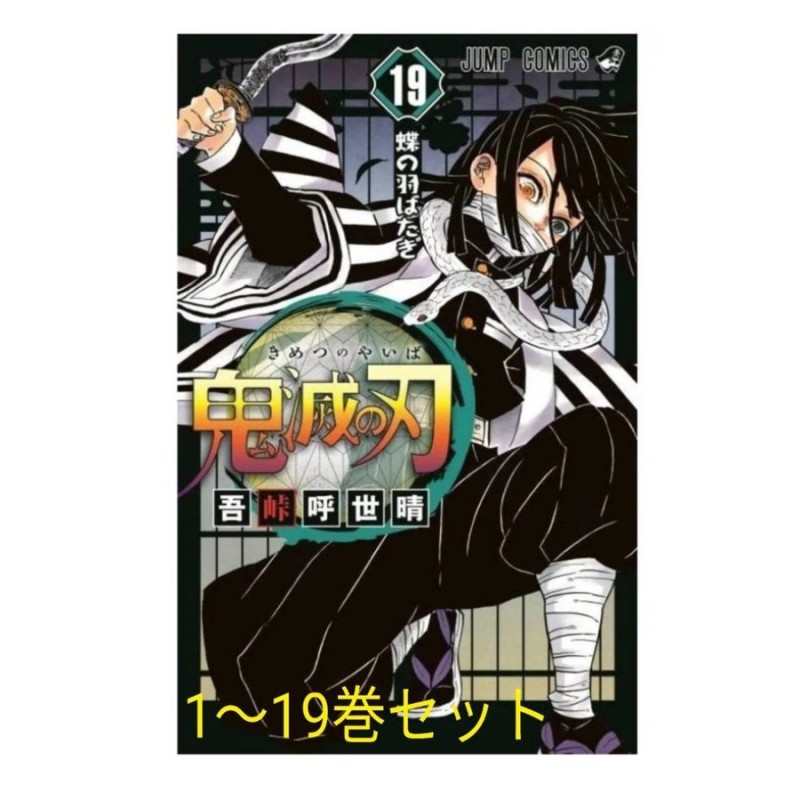 JUMP COMICS

19

蝶の羽ばたき

きめつのやいば

鬼滅の刃

吾峠呼世晴

1〜19巻セット